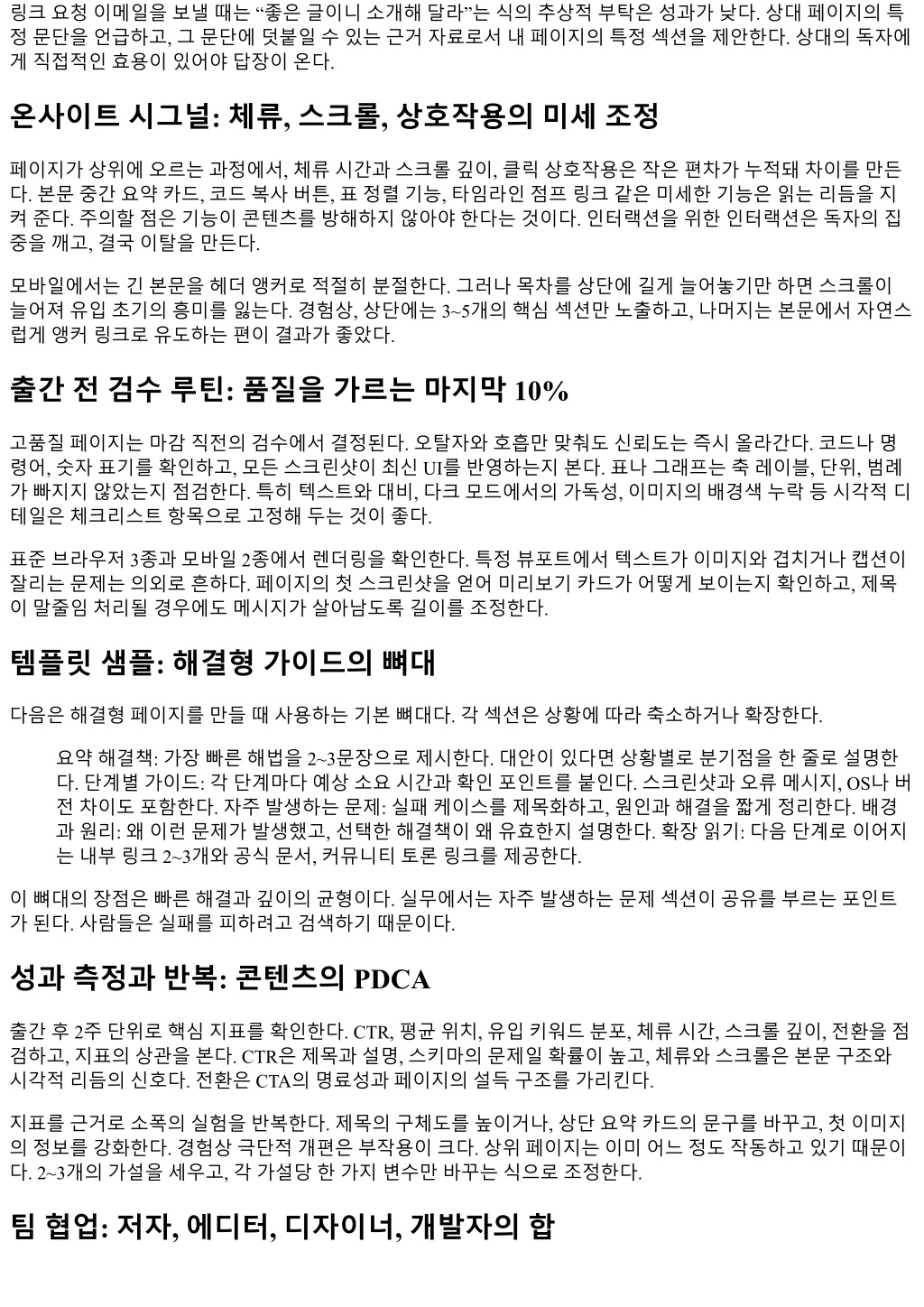 링크 요청 이메일을 보낼 때는 “좋은 글이니 소개해 달라”는 식의 추상적 부탁은 성과가 낮다. 상대 페이지의 특정 문단을 언급하고, 그 문단에 덧붙일 수 있는 근거 자료로서 내 페이지의 특정 섹션을 제안한다. 상대의 독자에게 직접적인 효용이 있어야 답장이 온다.

온사이트 시그널: 체류, 스크롤, 상호작용의 미세 조정

페이지가 상위에 오르는 과정에서, 체류 시간과 스크롤 깊이, 클릭 상호작용은 작은 편차가 누적돼 차이를 만든다. 본문 중간 요약 카드, 코드 복사 버튼, 표 정렬 기능, 타임라인 점프 링크 같은 미세한 기능은 읽는 리듬을 지켜 준다. 주의할 점은 기능이 콘텐츠를 방해하지 않아야 한다는 것이다. 인터랙션을 위한 인터랙션은 독자의 집중을 깨고, 결국 이탈을 만든다.

모바일에서는 긴 본문을 헤더 앵커로 적절히 분절한다. 그러나 목차를 상단에 길게 늘어놓기만 하면 스크롤이 늘어져 유입 초기의 흥미를 잃는다. 경험상, 상단에는 3~5개의 핵심 섹션만 노출하고, 나머지는 본문에서 자연스럽게 앵커 링크로 유도하는 편이 결과가 좋았다.

출간 전 검수 루틴: 품질을 가르는 마지막 10%

고품질 페이지는 마감 직전의 검수에서 결정된다. 오탈자와 호흡만 맞춰도 신뢰도는 즉시 올라간다. 코드나 명령어, 숫자 표기를 확인하고, 모든 스크린샷이 최신 UI를 반영하는지 본다. 표나 그래프는 축 레이블, 단위, 범례가 빠지지 않았는지 점검한다. 특히 텍스트와 대비, 다크 모드에서의 가독성, 이미지의 배경색 누락 등 시각적 디테일은 체크리스트 항목으로 고정해 두는 것이 좋다.

표준 브라우저 3종과 모바일 2종에서 렌더링을 확인한다. 특정 뷰포트에서 텍스트가 이미지와 겹치거나 캡션이 잘리는 문제는 의외로 흔하다. 페이지의 첫 스크린샷을 얻어 미리보기 카드가 어떻게 보이는지 확인하고, 제목이 말줄임 처리될 경우에도 메시지가 살아남도록 길이를 조정한다.

템플릿 샘플: 해결형 가이드의 뼈대

다음은 해결형 페이지를 만들 때 사용하는 기본 뼈대다. 각 섹션은 상황에 따라 축소하거나 확장한다.

요약 해결책: 가장 빠른 해법을 2~3문장으로 제시한다. 대안이 있다면 상황별로 분기점을 한 줄로 설명한다. 단계별 가이드: 각 단계마다 예상 소요 시간과 확인 포인트를 붙인다. 스크린샷과 오류 메시지, OS나 버전 차이도 포함한다. 자주 발생하는 문제: 실패 케이스를 제목화하고, 원인과 해결을 짧게 정리한다. 배경과 원리: 왜 이런 문제가 발생했고, 선택한 해결책이 왜 유효한지 설명한다. 확장 읽기: 다음 단계로 이어지는 내부 링크 2~3개와 공식 문서, 커뮤니티 토론 링크를 제공한다.

이 뼈대의 장점은 빠른 해결과 깊이의 균형이다. 실무에서는 자주 발생하는 문제 섹션이 공유를 부르는 포인트가 된다. 사람들은 실패를 피하려고 검색하기 때문이다.

성과 측정과 반복: 콘텐츠의 PDCA

출간 후 2주 단위로 핵심 지표를 확인한다. CTR, 평균 위치, 유입 키워드 분포, 체류 시간, 스크롤 깊이, 전환을 점검하고, 지표의 상관을 본다. CTR은 제목과 설명, 스키마의 문제일 확률이 높고, 체류와 스크롤은 본문 구조와 시각적 리듬의 신호다. 전환은 CTA의 명료성과 페이지의 설득 구조를 가리킨다.

지표를 근거로 소폭의 실험을 반복한다. 제목의 구체도를 높이거나, 상단 요약 카드의 문구를 바꾸고, 첫 이미지의 정보를 강화한다. 경험상 극단적 개편은 부작용이 크다. 상위 페이지는 이미 어느 정도 작동하고 있기 때문이다. 2~3개의 가설을 세우고, 각 가설당 한 가지 변수만 바꾸는 식으로 조정한다.

팀 협업: 저자, 에디터, 디자이너, 개발자의 합